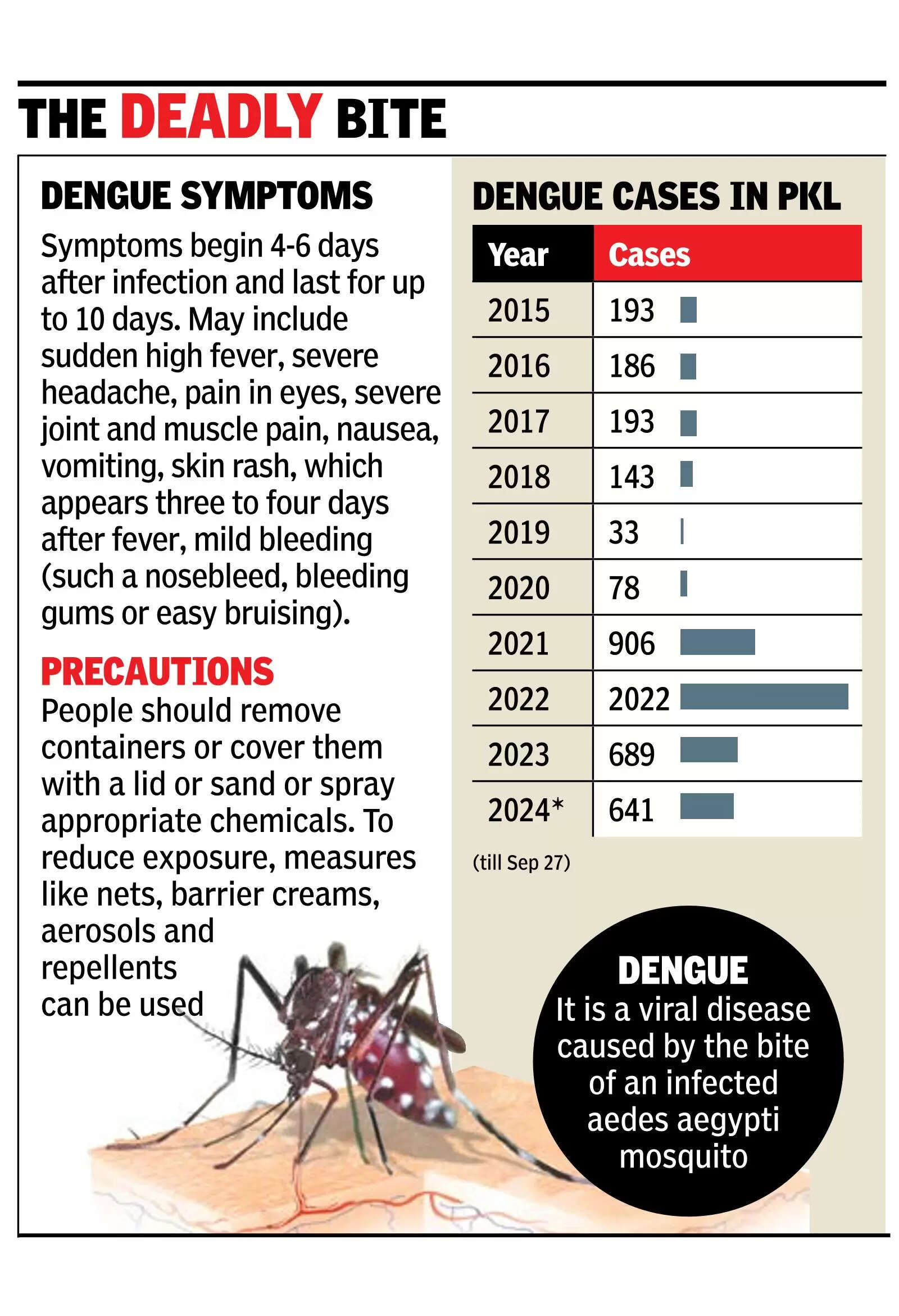 THE DEADLY BITE

DENGUE SYMPTOMS

Symptoms begin 4-6 days after infection and last for up to 10 days. May include sudden high fever, severe headache, pain in eyes, severe joint and muscle pain, nausea, vomiting, skin rash, which appears three to four days after fever, mild bleeding (such a nosebleed, bleeding gums or easy bruising).

PRECAUTIONS

People should remove containers or cover them with a lid or sand or spray appropriate chemicals. To reduce exposure, measures like nets, barrier creams, aerosols and repellents can be used

DENGUE CASES IN PKL

| Year | Cases |
|---|---|
| 2015 | 193 |
| 2016 | 186 |
| 2017 | 193 |
| 2018 | 143 |
| 2019 | 33 |
| 2020 | 78 |
| 2021 | 906 |
| 2022 | 2022 |
| 2023 | 689 |
| 2024* | 641 |

(till Sep 27)

DENGUE
It is a viral disease caused by the bite of an infected aedes aegypti mosquito